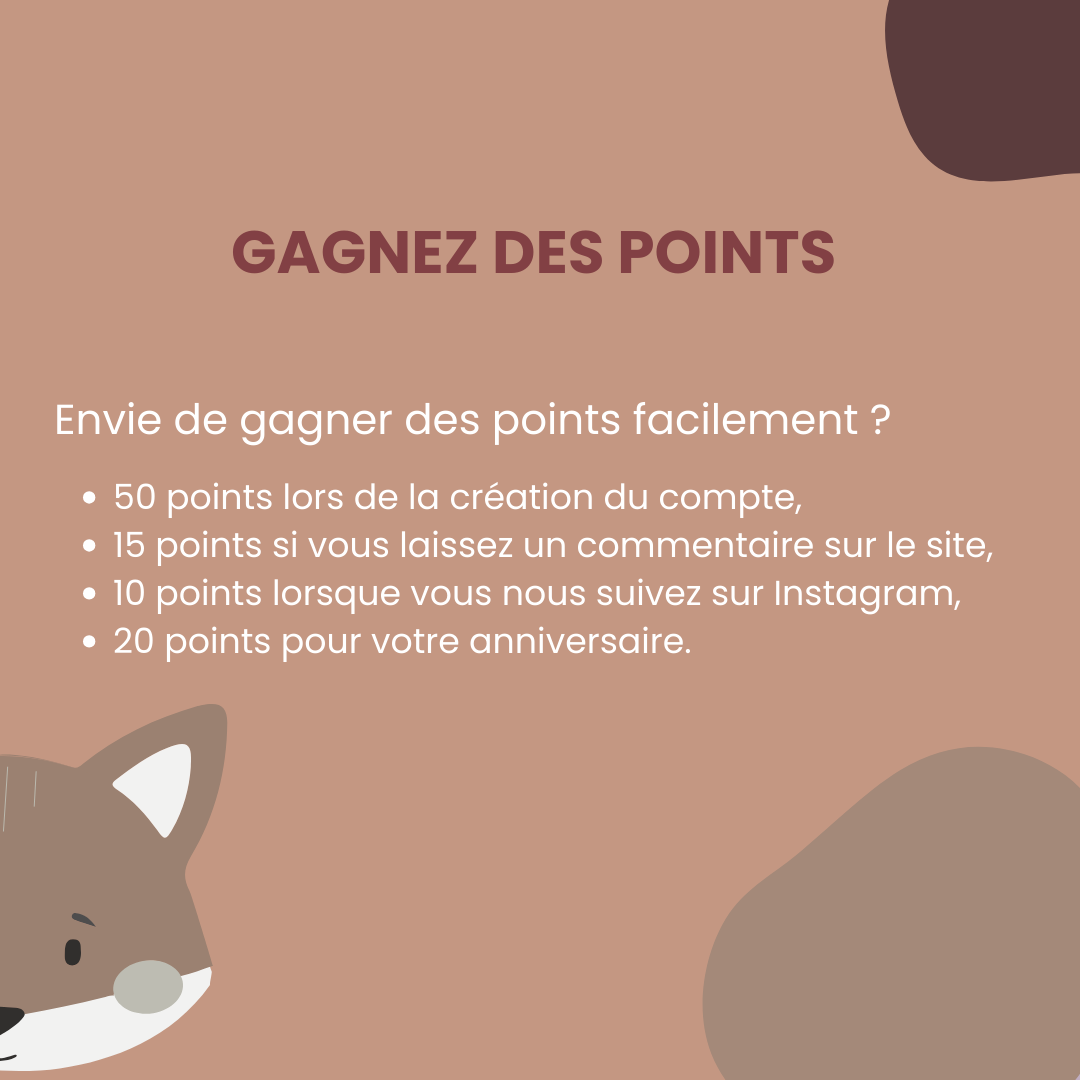 GAGNEZ DES POINTS

Envie de gagner des points facilement ?

• 50 points lors de la création du compte,
• 15 points si vous laissez un commentaire sur le site,
• 10 points lorsque vous nous suivez sur Instagram,
• 20 points pour votre anniversaire.